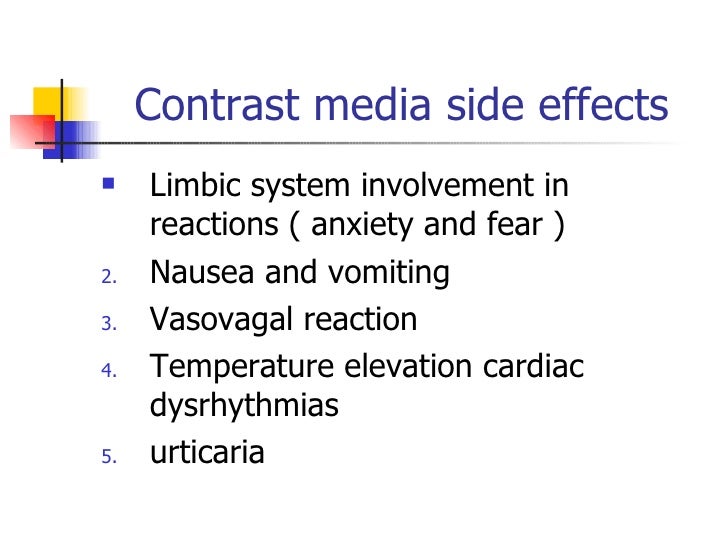 Contrast media side effects

- Limbic system involvement in reactions ( anxiety and fear )
2. Nausea and vomiting
3. Vasovagal reaction
4. Temperature elevation cardiac dysrhythmias
5. urticaria